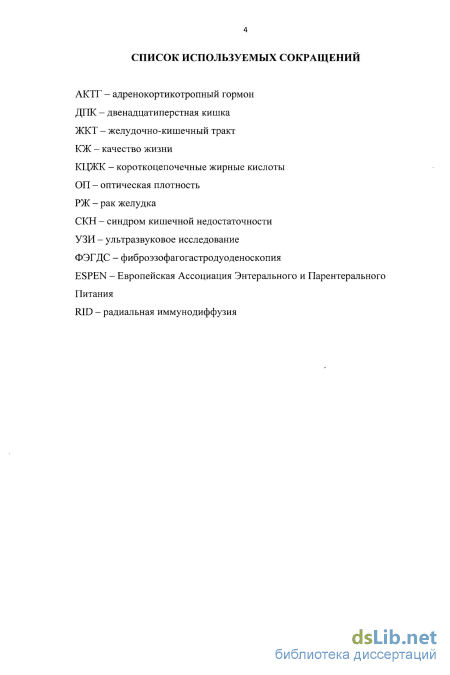 4

СПИСОК ИСПОЛЬЗУЕМЫХ СОКРАЩЕНИЙ

АКТГ – адренокортикотропный гормон

ДПК – двенадцатиперстная кишка

ЖКТ – желудочно-кишечный тракт

КЖ – качество жизни

КЦЖК – короткоцепочечные жирные кислоты

ОП – оптическая плотность

РЖ – рак желудка

СКН – синдром кишечной недостаточности

УЗИ – ультразвуковое исследование

ФЭГДС – фиброэзофагогастродуоденоскопия

ESPEN – Европейская Ассоциация Энтерального и Парентерального Питания

RID – радиальная иммунодиффузия

dsLib.net
библиотека диссертаций